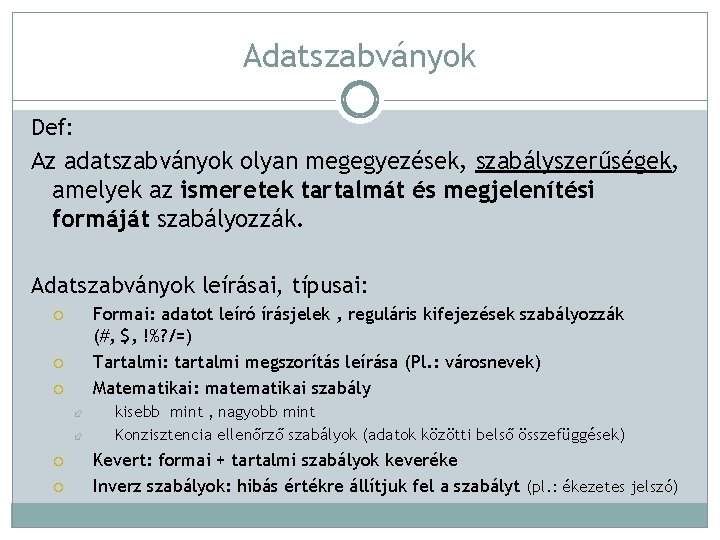 Adatszabványok

Def:

Az adatszabványok olyan megegyezések, szabályszerűségek, amelyek az ismeretek tartalmát és megjelenítési formáját szabályozzák.

Adatszabványok leírásai, típusai:

Formai: adatot leíró írásjelek , reguláris kifejezések szabályozzák (#, $, !%?/=)

Tartalmi: tartalmi megszorítás leírása (Pl.: városnevek)

Matematikai: matematikai szabály

kisebb mint , nagyobb mint

Konzisztencia ellenőrző szabályok (adatok közötti belső összefüggések)

Kevert: formai + tartalmi szabályok keveréke

Inverz szabályok: hibás értékre állítjuk fel a szabályt (pl.: ékezetes jelszó)